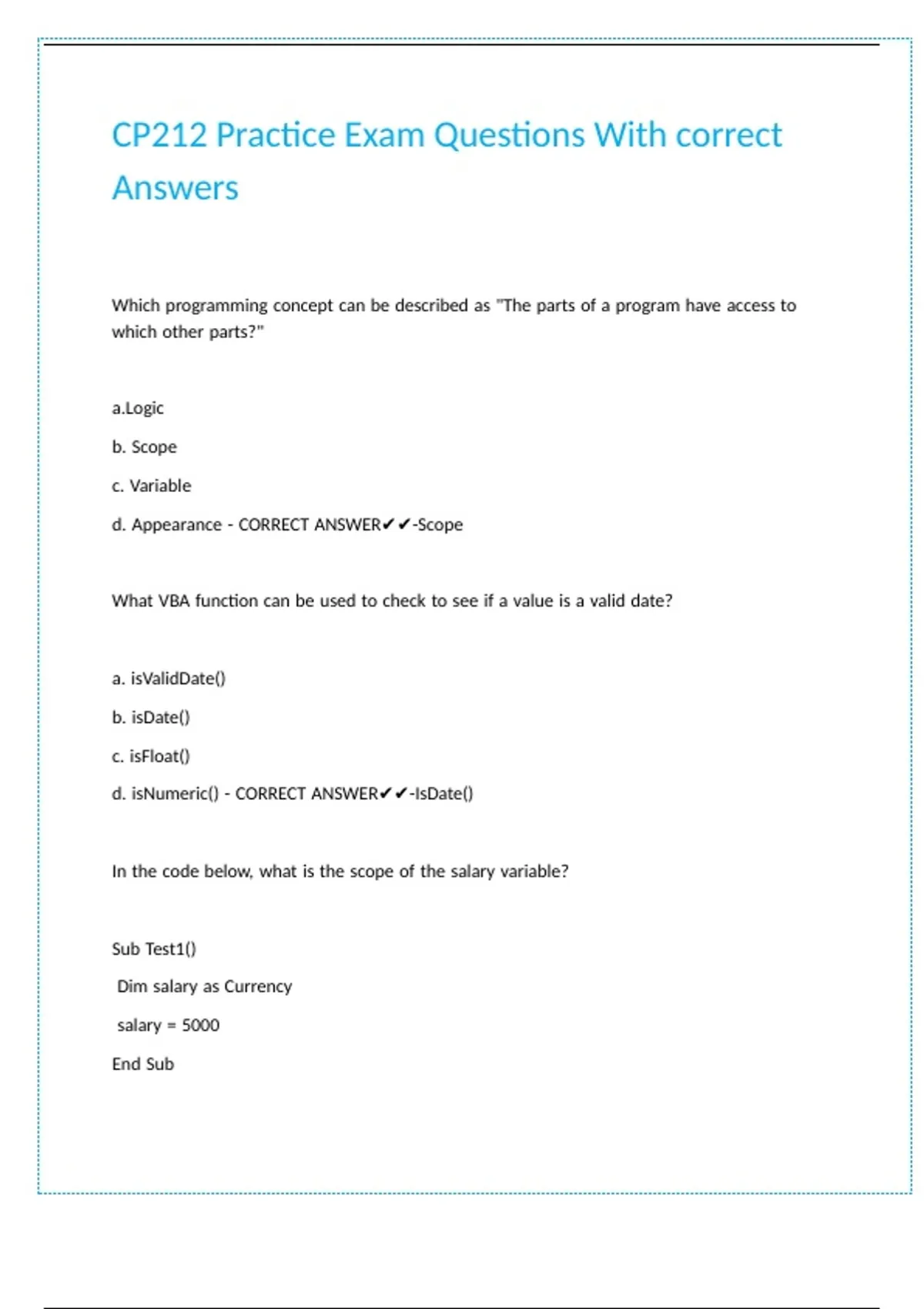 CP212 Practice Exam Questions With correct Answers

Which programming concept can be described as "The parts of a program have access to which other parts?"

a.Logic

b. Scope

c. Variable

d. Appearance - CORRECT ANSWER✔✔-Scope

What VBA function can be used to check to see if a value is a valid date?

a. isValidDate()

b. isDate()

c. isFloat()

d. isNumeric() - CORRECT ANSWER✔✔-IsDate()

In the code below, what is the scope of the salary variable?

Sub Test1()

Dim salary as Currency

salary = 5000

End Sub